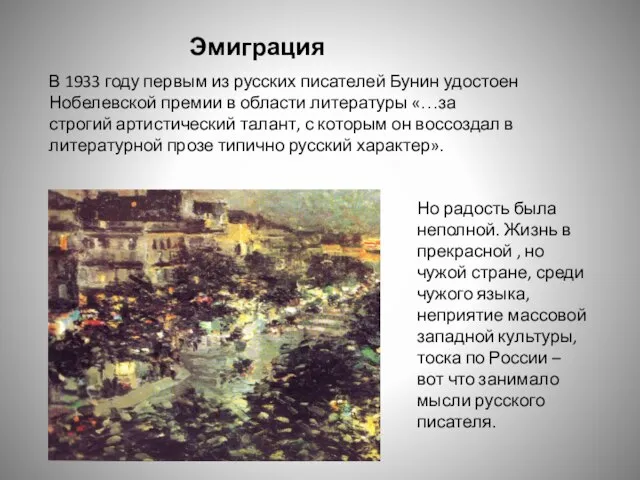 Эмиграция

В 1933 году первым из русских писателей Бунин удостоен Нобелевской премии в области литературы «…за строгий артистический талант, с которым он воссоздал в литературной прозе типично русский характер».

Но радость была неполной. Жизнь в прекрасной , но чужой стране, среди чужого языка, неприятие массовой западной культуры, тоска по России – вот что занимало мысли русского писателя.